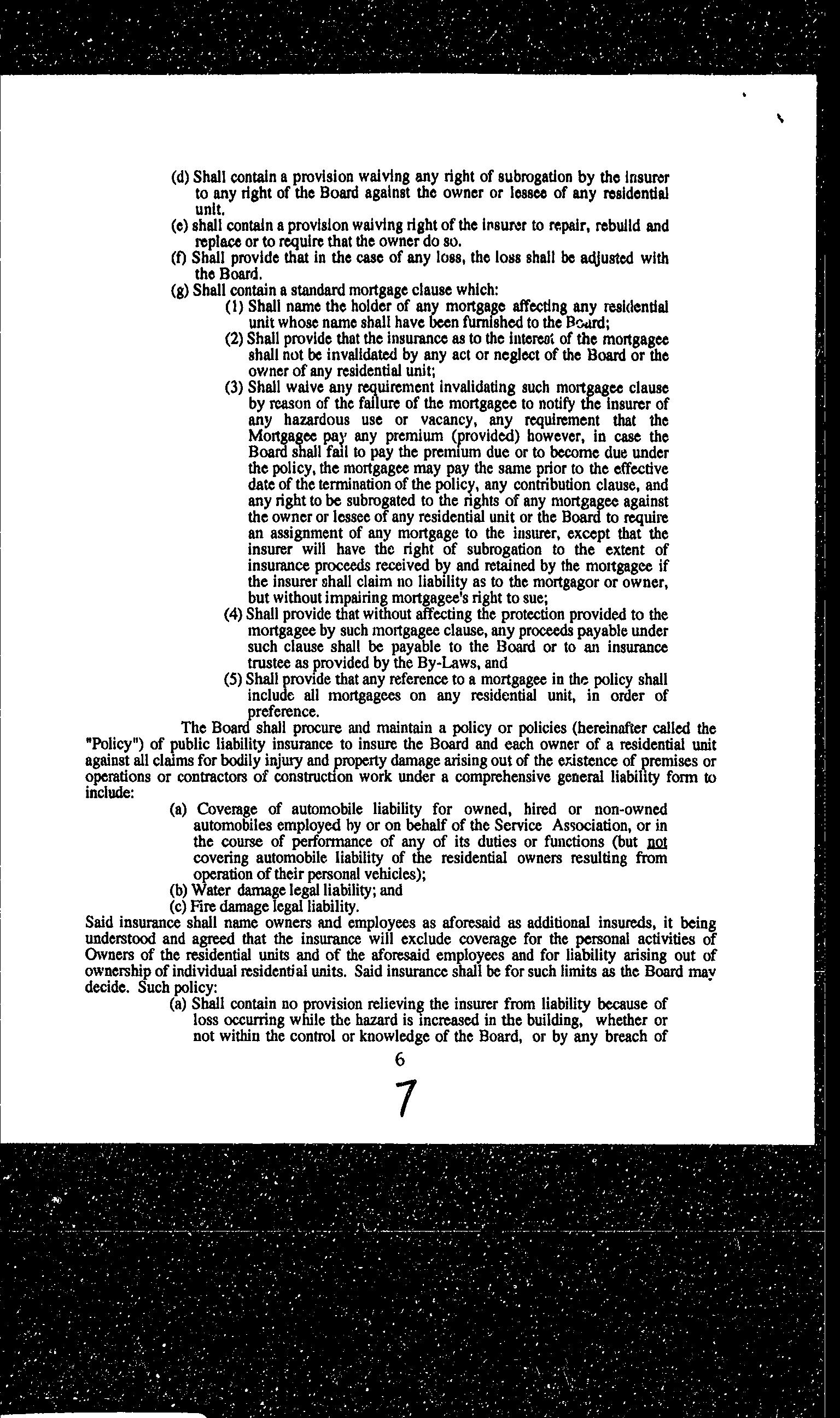 (d) Shall contain a provision waiving any right of subrogation by the insurer to any right of the Board against the owner or lessee of any residential unit.
(e) shall contain a provision waiving right of the insurer to repair, rebuild and replace or to require that the owner do so.
(f) Shall provide that in the case of any loss, the loss shall be adjusted with the Board.
(g) Shall contain a standard mortgage clause which:
(1) Shall name the holder of any mortgage affecting any residential unit whose name shall have been furnished to the Board;
(2) Shall provide that the insurance as to the interest of the mortgagee shall not be invalidated by any act or neglect of the Board or the owner of any residential unit;
(3) Shall waive any requirement invalidating such mortgagee clause by reason of the failure of the mortgagee to notify the insurer of any hazardous use or vacancy, any requirement that the Mortgagee pay any premium (provided) however, in case the Board shall fail to pay the premium due or to become due under the policy, the mortgagee may pay the same prior to the effective date of the termination of the policy, any contribution clause, and any right to be subrogated to the rights of any mortgagee against the owner or lessee of any residential unit or the Board to require an assignment of any mortgage to the insurer, except that the insurer will have the right of subrogation to the extent of insurance proceeds received by and retained by the mortgagee if the insurer shall claim no liability as to the mortgagor or owner, but without impairing mortgagee's right to sue;
(4) Shall provide that without affecting the protection provided to the mortgagee by such mortgagee clause, any proceeds payable under such clause shall be payable to the Board or to an insurance trustee as provided by the By-Laws, and
(5) Shall provide that any reference to a mortgagee in the policy shall include all mortgagees on any residential unit, in order of preference.

The Board shall procure and maintain a policy or policies (hereinafter called the "Policy") of public liability insurance to insure the Board and each owner of a residential unit against all claims for bodily injury and property damage arising out of the existence of premises or operations or contractors of construction work under a comprehensive general liability form to include:
(a) Coverage of automobile liability for owned, hired or non-owned automobiles employed by or on behalf of the Service Association, or in the course of performance of any of its duties or functions (but not covering automobile liability of the residential owners resulting from operation of their personal vehicles);
(b) Water damage legal liability; and
(c) Fire damage legal liability.
Said insurance shall name owners and employees as aforesaid as additional insureds, it being understood and agreed that the insurance will exclude coverage for the personal activities of Owners of the residential units and of the aforesaid employees and for liability arising out of ownership of individual residential units. Said insurance shall be for such limits as the Board may decide. Such policy:
(a) Shall contain no provision relieving the insurer from liability because of loss occurring while the hazard is increased in the building, whether or not within the control or knowledge of the Board, or by any breach of

6

7